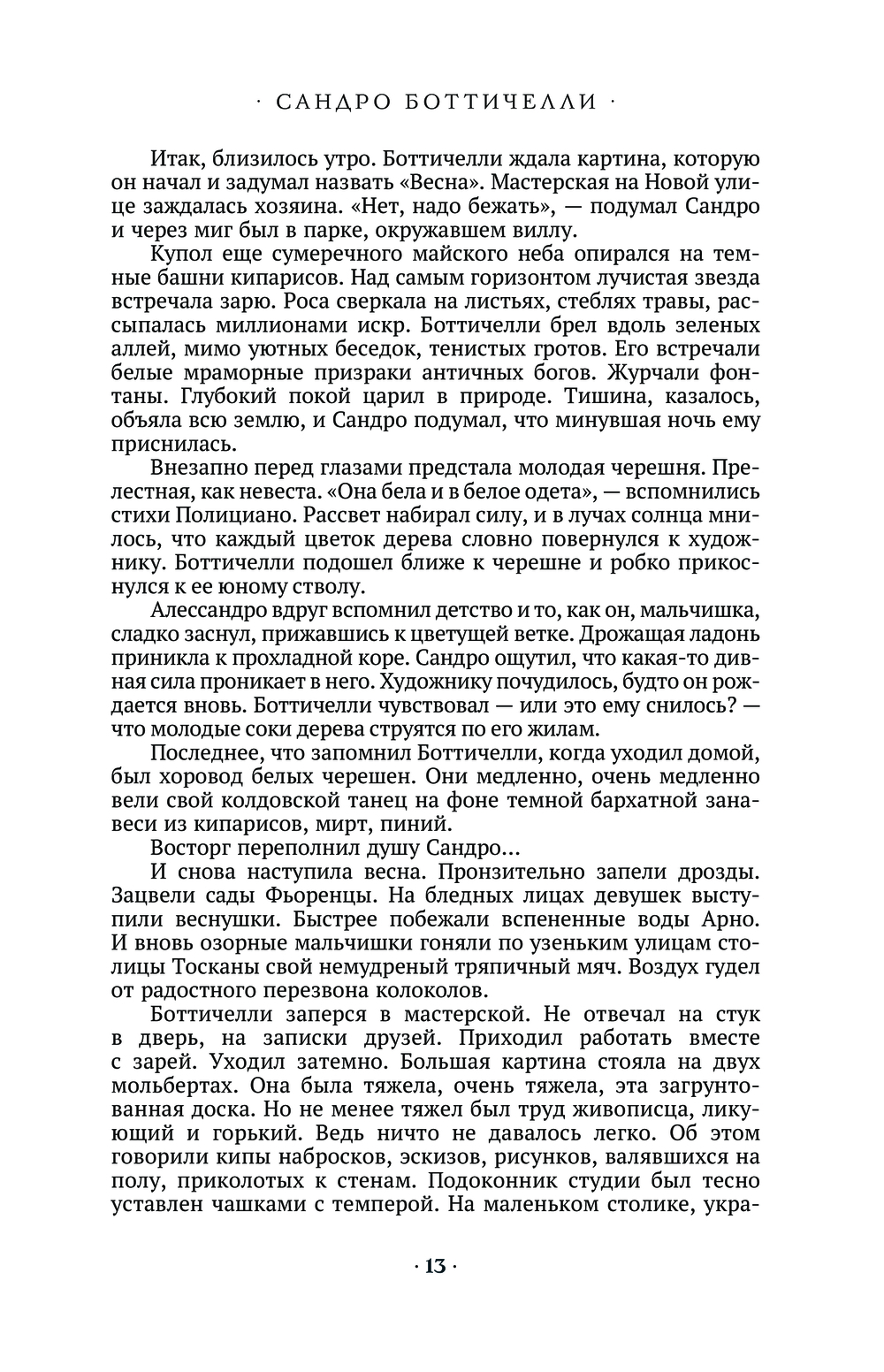 · САНДРО БОТТИЧЕЛЛИ ·

Итак, близилось утро. Боттичелли ждала картина, которую он начал и задумал назвать «Весна». Мастерская на Новой улице заждалась хозяина. «Нет, надо бежать», — подумал Сандро и через миг был в парке, окружавшем виллу.

Купол еще сумеречного майского неба опирался на темные башни кипарисов. Над самым горизонтом лучистая звезда встречала зарю. Роса сверкала на листьях, стеблях травы, рассыпалась миллионами искр. Боттичелли брел вдоль зеленых аллей, мимо уютных беседок, тенистых гротов. Его встречали белые мраморные призраки античных богов. Журчали фонтаны. Глубокий покой царил в природе. Тишина, казалось, объяла всю землю, и Сандро подумал, что минувшая ночь ему приснилась.

Внезапно перед глазами предстала молодая черешня. Прелестная, как невеста. «Она бела и в белое одета», — вспомнились стихи Полициано. Рассвет набирал силу, и в лучах солнца мнилось, что каждый цветок дерева словно повернулся к художнику. Боттичелли подошел ближе к черешне и робко прикоснулся к ее юному стволу.

Алессандро вдруг вспомнил детство и то, как он, мальчишка, сладко заснул, прижавшись к цветущей ветке. Дрожащая ладонь приникла к прохладной коре. Сандро ощутил, что какая-то дивная сила проникает в него. Художнику почудилось, будто он рождается вновь. Боттичелли чувствовал — или это ему снилось? — что молодые соки дерева струятся по его жилам.

Последнее, что запомнил Боттичелли, когда уходил домой, был хоровод белых черешен. Они медленно, очень медленно вели свой колдовской танец на фоне темной бархатной занавеси из кипарисов, мирт, пиний.

Восторг переполнил душу Сандро...

И снова наступила весна. Пронзительно запели дрозды. Зацвели сады Фьоренцы. На бледных лицах девушек выступили веснушки. Быстрее побежали вспененные воды Арно. И вновь озорные мальчишки гоняли по узеньким улицам столицы Тосканы свой немудреный тряпичный мяч. Воздух гудел от радостного перезвона колоколов.

Боттичелли заперся в мастерской. Не отвечал на стук в дверь, на записки друзей. Приходил работать вместе с зарей. Уходил затемно. Большая картина стояла на двух мольбертах. Она была тяжела, очень тяжела, эта загрунтованная доска. Но не менее тяжел был труд живописца, ликующий и горький. Ведь ничто не давалось легко. Об этом говорили кипы набросков, эскизов, рисунков, валявшихся на полу, приколотых к стенам. Подоконник студии был тесно уставлен чашками с темперой. На маленьком столике, укра-

· 13 ·